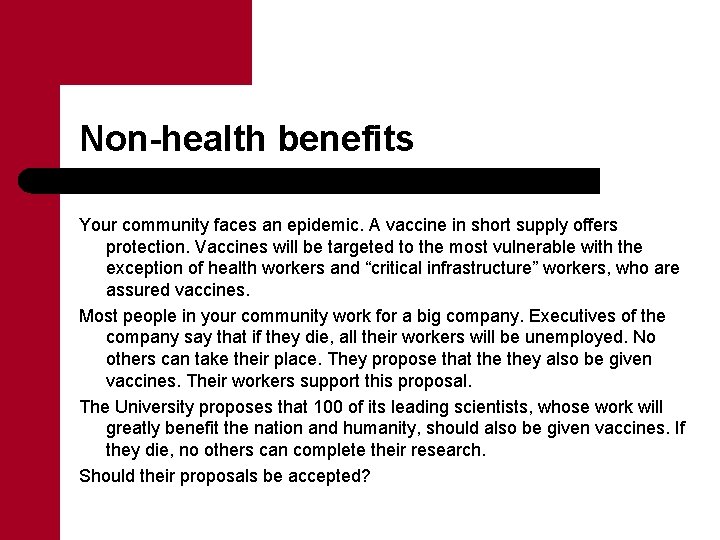 Non-health benefits

Your community faces an epidemic. A vaccine in short supply offers protection. Vaccines will be targeted to the most vulnerable with the exception of health workers and “critical infrastructure” workers, who are assured vaccines.

Most people in your community work for a big company. Executives of the company say that if they die, all their workers will be unemployed. No others can take their place. They propose that the they also be given vaccines. Their workers support this proposal.

The University proposes that 100 of its leading scientists, whose work will greatly benefit the nation and humanity, should also be given vaccines. If they die, no others can complete their research.

Should their proposals be accepted?